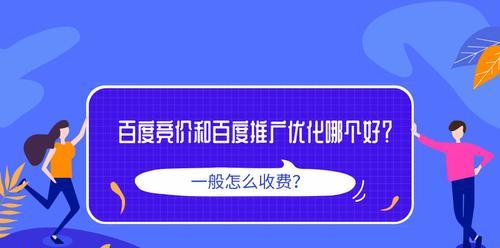 百度竞价和百度推广优化哪个好?

一般怎么收费?